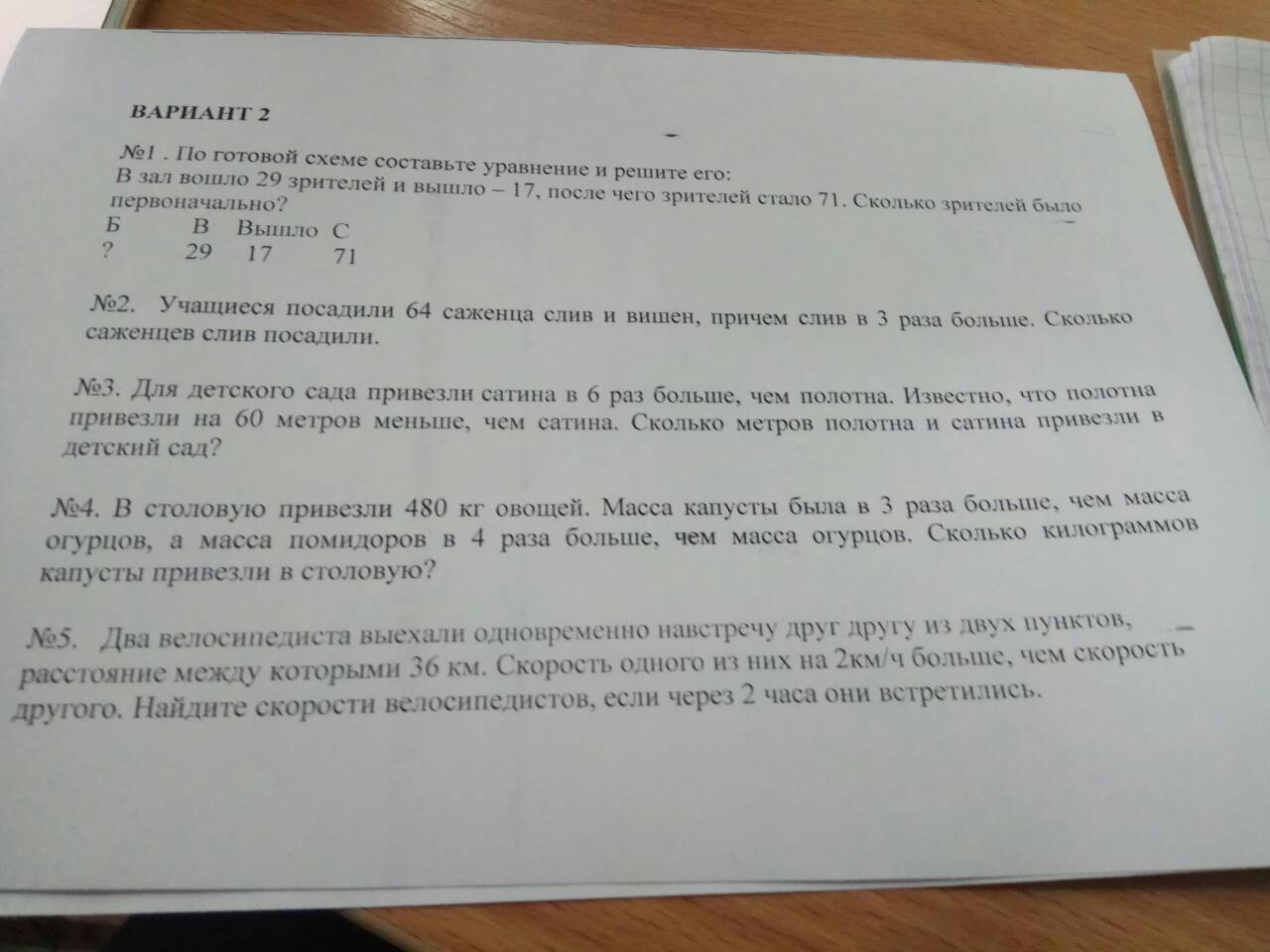 ВАРИАНТ 2

№1 . По готовой схеме составьте уравнение и решите его:
В зал вошло 29 зрителей и вышло – 17, после чего зрителей стало 71. Сколько зрителей было первоначально?

| Б | В | Вышло | С |
|---|---|---|---|
| ? | 29 | 17 | 71 |

№2. Учащиеся посадили 64 саженца слив и вишен, причем слив в 3 раза больше. Сколько саженцев слив посадили.

№3. Для детского сада привезли сатина в 6 раз больше, чем полотна. Известно, что полотна привезли на 60 метров меньше, чем сатина. Сколько метров полотна и сатина привезли в детский сад?

№4. В столовую привезли 480 кг овощей. Масса капусты была в 3 раза больше, чем масса огурцов, а масса помидоров в 4 раза больше, чем масса огурцов. Сколько килограммов капусты привезли в столовую?

№5. Два велосипедиста выехали одновременно навстречу друг другу из двух пунктов, расстояние между которыми 36 км. Скорость одного из них на 2км/ч больше, чем скорость другого. Найдите скорости велосипедистов, если через 2 часа они встретились.